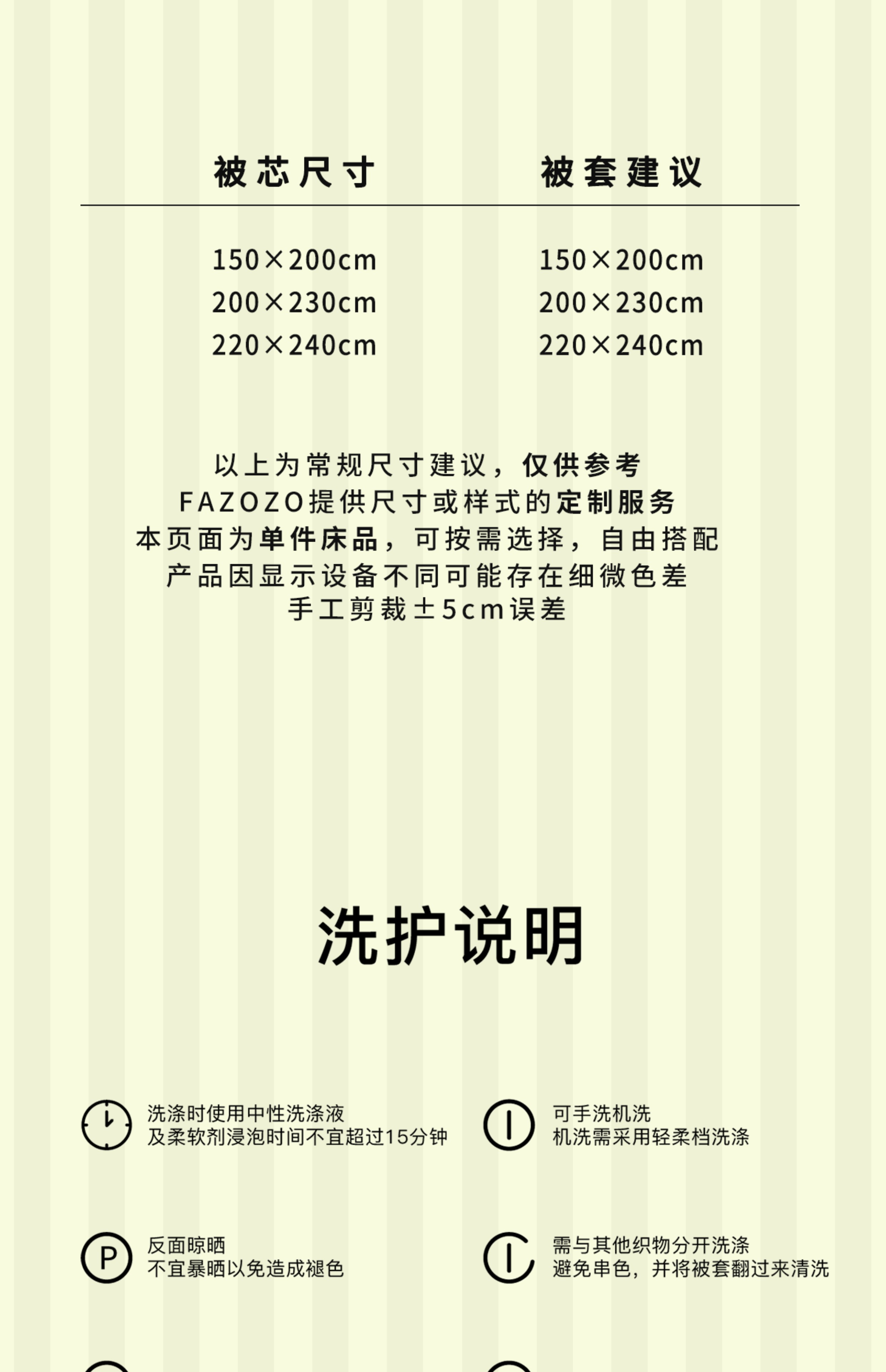 | 被芯尺寸 | 被套建议 |
|---|---|
| 150×200cm | 150×200cm |
| 200×230cm | 200×230cm |
| 220×240cm | 220×240cm |

以上为常规尺寸建议，仅供参考
FAZOZO提供尺寸或样式的定制服务
本页面为单件床品，可按需选择，自由搭配
产品因显示设备不同可能存在细微色差
手工剪裁±5cm误差

洗护说明

洗涤时使用中性洗涤液
及柔软剂浸泡时间不宜超过15分钟

可手洗机洗
机洗需采用轻柔档洗涤

P
反面晾晒
不宜暴晒以免造成褪色

需与其他织物分开洗涤
避免串色，并将被套翻过来清洗